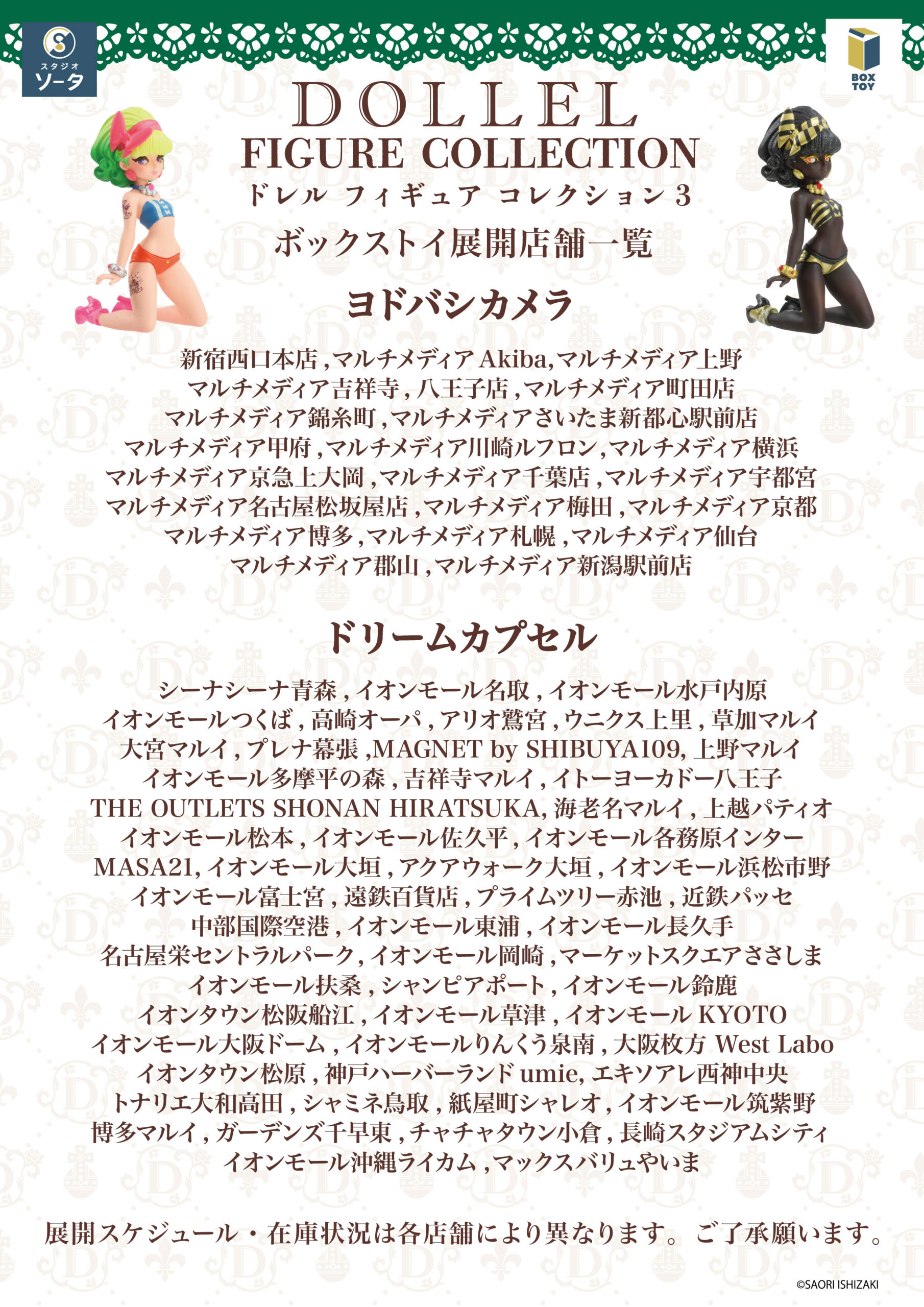 スタジオ
ソータ

BOX TOY

DOLLEL
FIGURE COLLECTION
ドレル フィギュア コレクション3
ボックストイ展開店舗一覧

ヨドバシカメラ

新宿西口本店,マルチメディアAkiba,マルチメディア上野
マルチメディア吉祥寺,八王子店,マルチメディア町田店
マルチメディア錦糸町,マルチメディアさいたま新都心駅前店
マルチメディア甲府,マルチメディア川崎ルフロン,マルチメディア横浜
マルチメディア京急上大岡,マルチメディア千葉店,マルチメディア宇都宮
マルチメディア名古屋松坂屋店,マルチメディア梅田,マルチメディア京都
マルチメディア博多,マルチメディア札幌,マルチメディア仙台
マルチメディア郡山,マルチメディア新潟駅前店

ドリームカプセル

シーナシーナ青森,イオンモール名取,イオンモール水戸内原
イオンモールつくば,高崎オーパ,アリオ鷲宮,ウニクス上里,草加マルイ
大宮マルイ,プレナ幕張,MAGNET by SHIBUYA109,上野マルイ
イオンモール多摩平の森,吉祥寺マルイ,イトーヨーカドー八王子
THE OUTLETS SHONAN HIRATSUKA,海老名マルイ,上越パティオ
イオンモール松本,イオンモール佐久平,イオンモール各務原インター
MASA21,イオンモール大垣,アクアウォーク大垣,イオンモール浜松市野
イオンモール富士宮,遠鉄百貨店,プライムツリー赤池,近鉄パッセ
中部国際空港,イオンモール東浦,イオンモール長久手
名古屋栄セントラルパーク,イオンモール岡崎,マーケットスクエアささしま
イオンモール扶桑,シャンピアポート,イオンモール鈴鹿
イオンタウン松阪船江,イオンモール草津,イオンモールKYOTO
イオンモール大阪ドーム,イオンモールりんくう泉南,大阪枚方 West Labo
イオンタウン松原,神戸ハーバーランドumie,エキソアレ西神中央
トナリエ大和高田,シャミネ鳥取,紙屋町シャレオ,イオンモール筑紫野
博多マルイ,ガーデンズ千早東,チャチャタウン小倉,長崎スタジアムシティ
イオンモール沖縄ライカム,マックスバリュやいま

展開スケジュール・在庫状況は各店舗により異なります。ご了承願います。

©SAORI ISHIZAKI